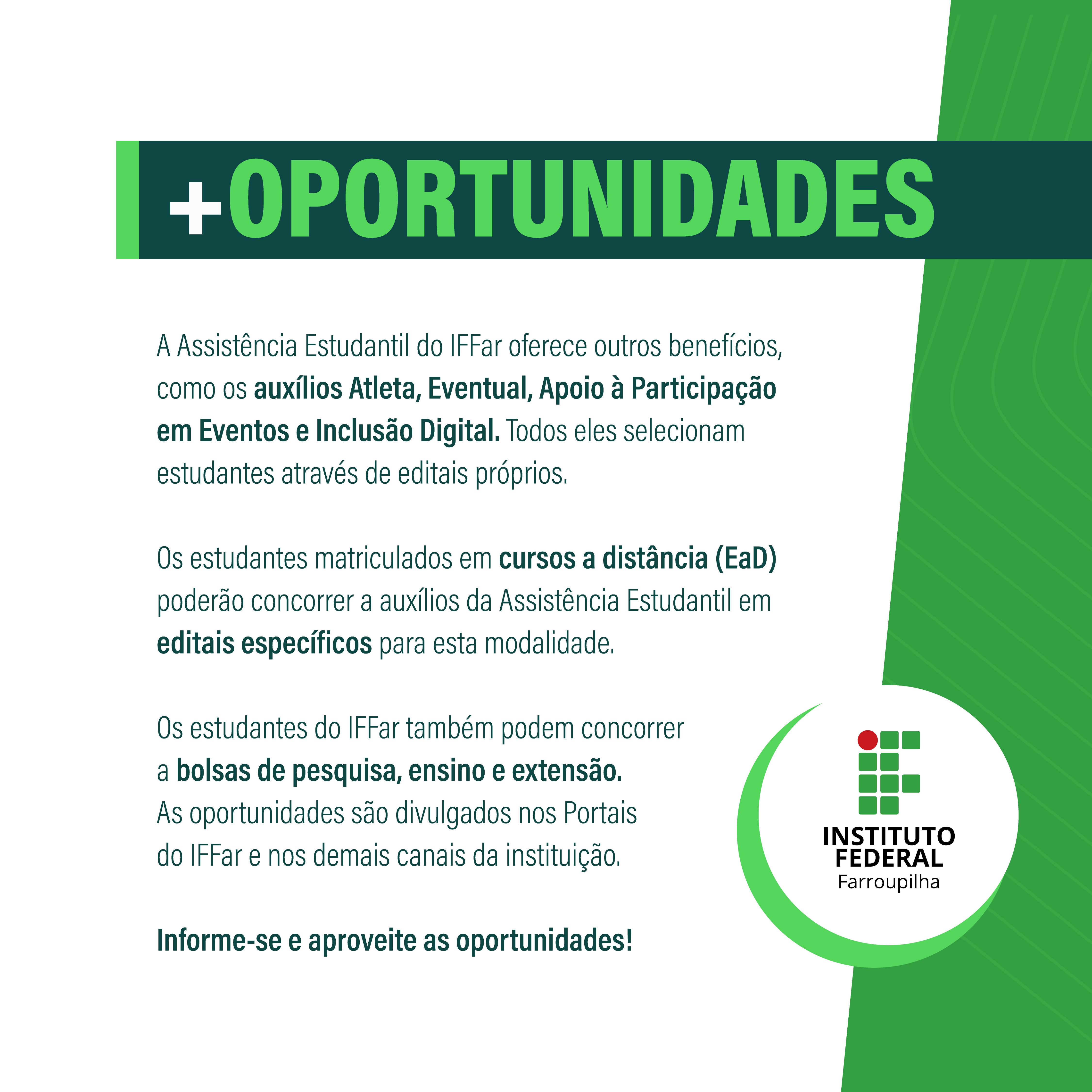 +OPORTUNIDADES

A Assistência Estudantil do IFFar oferece outros benefícios, como os auxílios Atleta, Eventual, Apoio à Participação em Eventos e Inclusão Digital. Todos eles selecionam estudantes através de editais próprios.

Os estudantes matriculados em cursos a distância (EaD) poderão concorrer a auxílios da Assistência Estudantil em editais específicos para esta modalidade.

Os estudantes do IFFar também podem concorrer a bolsas de pesquisa, ensino e extensão.
As oportunidades são divulgados nos Portais do IFFar e nos demais canais da instituição.

Informe-se e aproveite as oportunidades!

INSTITUTO
FEDERAL
Farroupilha